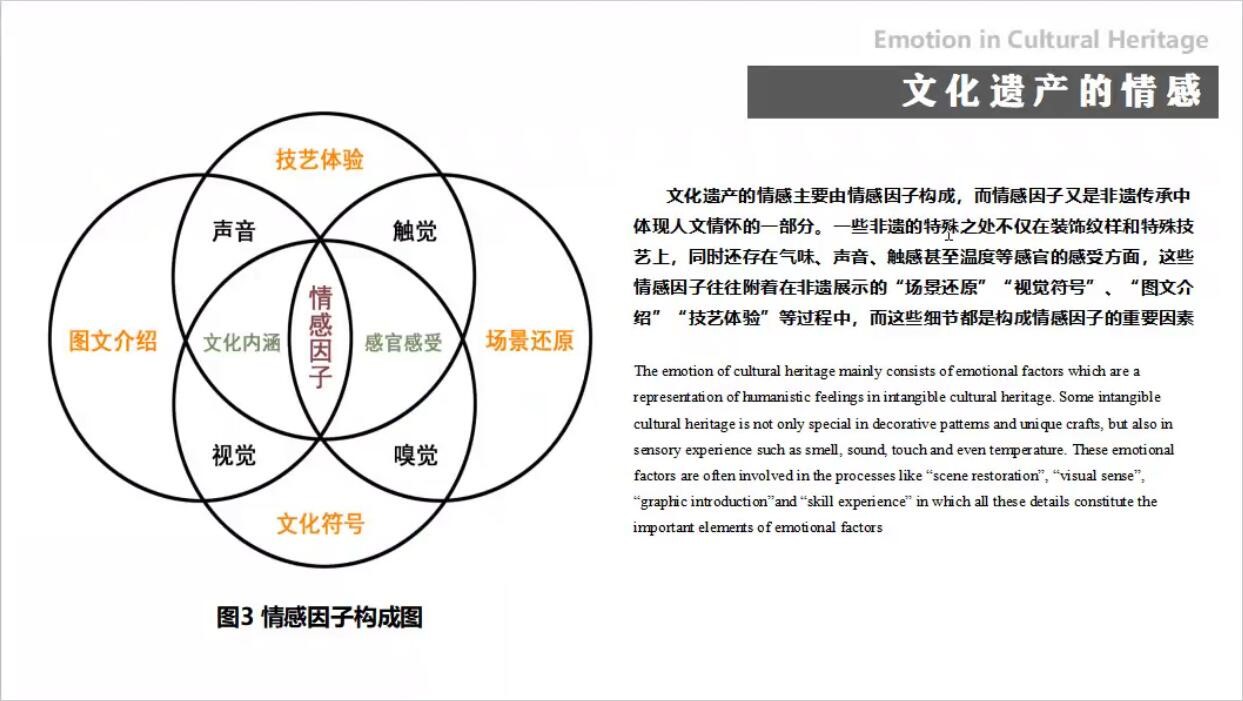 Emotion in Cultural Heritage

文化遗产的情感

技艺体验

声音

触觉

图文介绍

文化内涵

情感因子

感官感受

场景还原

视觉

嗅觉

文化符号

图3 情感因子构成图

文化遗产的情感主要由情感因子构成，而情感因子又是非遗传承中体现人文情怀的一部分。一些非遗的特殊之处不仅在装饰纹样和特殊技艺上，同时还存在气味、声音、触感甚至温度等感官的感受方面，这些情感因子往往附着在非遗展示的“场景还原”“视觉符号”、“图文介绍”“技艺体验”等过程中，而这些细节都是构成情感因子的重要因素

The emotion of cultural heritage mainly consists of emotional factors which are a representation of humanistic feelings in intangible cultural heritage. Some intangible cultural heritage is not only special in decorative patterns and unique crafts, but also in sensory experience such as smell, sound, touch and even temperature. These emotional factors are often involved in the processes like “scene restoration”, “visual sense”, “graphic introduction”and “skill experience” in which all these details constitute the important elements of emotional factors